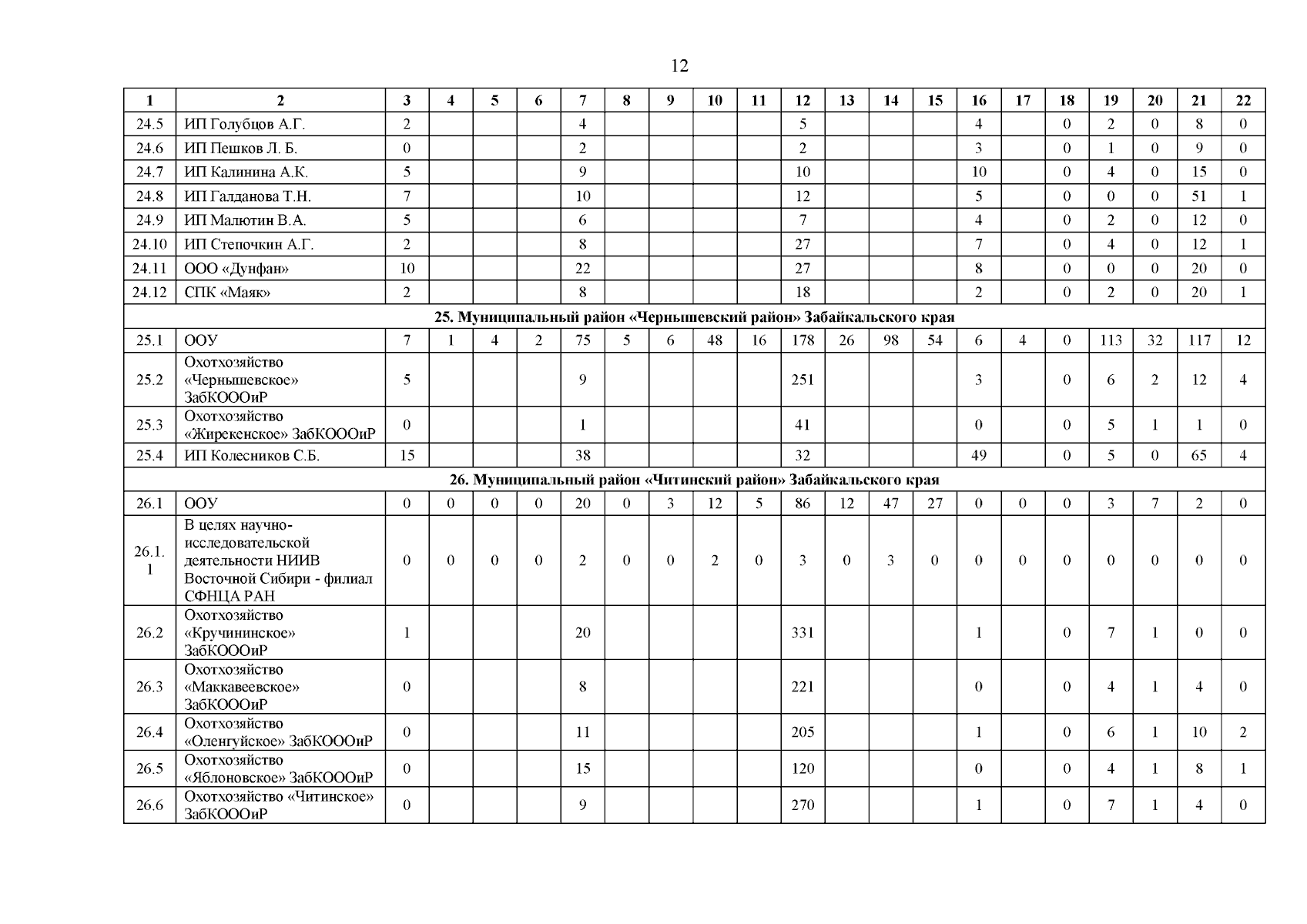 12

| 1 | 2 | 3 | 4 | 5 | 6 | 7 | 8 | 9 | 10 | 11 | 12 | 13 | 14 | 15 | 16 | 17 | 18 | 19 | 20 | 21 | 22 |
|---|---|---|---|---|---|---|---|---|---|---|---|---|---|---|---|---|---|---|---|---|---|
| 24.5 | ИП Голубцов А.Г. | 2 | | | | 4 | | | | | 5 | | | | 4 | | 0 | 2 | 0 | 8 | 0 |
| 24.6 | ИП Пешков Л. Б. | 0 | | | | 2 | | | | | 2 | | | | 3 | | 0 | 1 | 0 | 9 | 0 |
| 24.7 | ИП Калинина А.К. | 5 | | | | 9 | | | | | 10 | | | | 10 | | 0 | 4 | 0 | 15 | 0 |
| 24.8 | ИП Галданова Т.Н. | 7 | | | | 10 | | | | | 12 | | | | 5 | | 0 | 0 | 0 | 51 | 1 |
| 24.9 | ИП Малютин В.А. | 5 | | | | 6 | | | | | 7 | | | | 4 | | 0 | 2 | 0 | 12 | 0 |
| 24.10 | ИП Степочкин А.Г. | 2 | | | | 8 | | | | | 27 | | | | 7 | | 0 | 4 | 0 | 12 | 1 |
| 24.11 | ООО «Дунфан» | 10 | | | | 22 | | | | | 27 | | | | 8 | | 0 | 0 | 0 | 20 | 0 |
| 24.12 | СПК «Маяк» | 2 | | | | 8 | | | | | 18 | | | | 2 | | 0 | 2 | 0 | 20 | 1 |
| 25. Муниципальный район «Чернышевский район» Забайкальского края | | | | | | | | | | | | | | | | | | | | | |
| 25.1 | ООУ | 7 | 1 | 4 | 2 | 75 | 5 | 6 | 48 | 16 | 178 | 26 | 98 | 54 | 6 | 4 | 0 | 113 | 32 | 117 | 12 |
| 25.2 | Охотхозяйство «Чернышевское» ЗабКОООиР | 5 | | | | 9 | | | | | 251 | | | | 3 | | 0 | 6 | 2 | 12 | 4 |
| 25.3 | Охотхозяйство «Жирекенское» ЗабКОООиР | 0 | | | | 1 | | | | | 41 | | | | 0 | | 0 | 5 | 1 | 1 | 0 |
| 25.4 | ИП Колесников С.Б. | 15 | | | | 38 | | | | | 32 | | | | 49 | | 0 | 5 | 0 | 65 | 4 |
| 26. Муниципальный район «Читинский район» Забайкальского края | | | | | | | | | | | | | | | | | | | | | |
| 26.1 | ООУ | 0 | 0 | 0 | 0 | 20 | 0 | 3 | 12 | 5 | 86 | 12 | 47 | 27 | 0 | 0 | 0 | 3 | 7 | 2 | 0 |
| 26.1.1 | В целях научно-исследовательской деятельности НИИВ Восточной Сибири - филиал СФНЦА РАН | 0 | 0 | 0 | 0 | 2 | 0 | 0 | 2 | 0 | 3 | 0 | 3 | 0 | 0 | 0 | 0 | 0 | 0 | 0 | 0 |
| 26.2 | Охотхозяйство «Кручининское» ЗабКОООиР | 1 | | | | 20 | | | | | 331 | | | | 1 | | 0 | 7 | 1 | 0 | 0 |
| 26.3 | Охотхозяйство «Маккавеевское» ЗабКОООиР | 0 | | | | 8 | | | | | 221 | | | | 0 | | 0 | 4 | 1 | 4 | 0 |
| 26.4 | Охотхозяйство «Оленгуйское» ЗабКОООиР | 0 | | | | 11 | | | | | 205 | | | | 1 | | 0 | 6 | 1 | 10 | 2 |
| 26.5 | Охотхозяйство «Яблоновское» ЗабКОООиР | 0 | | | | 15 | | | | | 120 | | | | 0 | | 0 | 4 | 1 | 8 | 1 |
| 26.6 | Охотхозяйство «Читинское» ЗабКОООиР | 0 | | | | 9 | | | | | 270 | | | | 1 | | 0 | 7 | 1 | 4 | 0 |